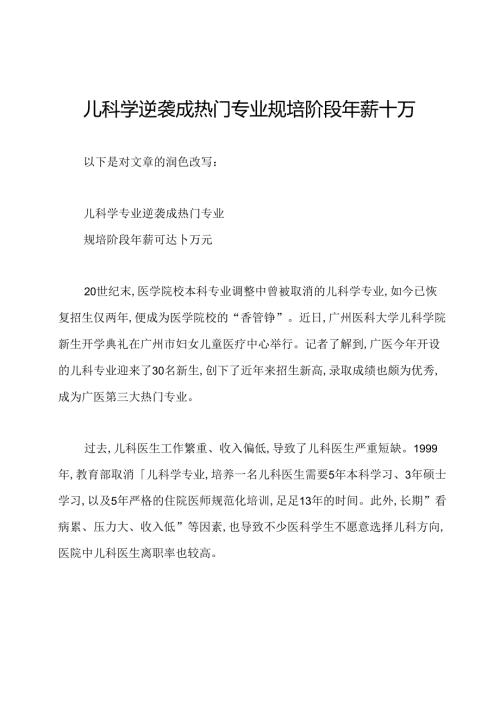 儿科学逆袭成热门专业规培阶段年薪十万

以下是对文章的润色改写：

儿科学专业逆袭成热门专业

规培阶段年薪可达卜万元

20世纪末，医学院校本科专业调整中曾被取消的儿科学专业，如今已恢复招生仅两年，便成为医学院校的“香管铮”。近日，广州医科大学儿科学院新生开学典礼在广州市妇女儿童医疗中心举行。记者了解到，广医今年开设的儿科专业迎来了30名新生，创下了近年来招生新高，录取成绩也颇为优秀，成为广医第三大热门专业。

过去，儿科医生工作繁重、收入偏低，导致了儿科医生严重短缺。1999年，教育部取消「儿科学专业，培养一名儿科医生需要5年本科学习、3年硕士学习，以及5年严格的住院医师规范化培训，足足13年的时间。此外，长期”看病累、压力大、收入低”等因素，也导致不少医科学生不愿意选择儿科方向，医院中儿科医生离职率也较高。